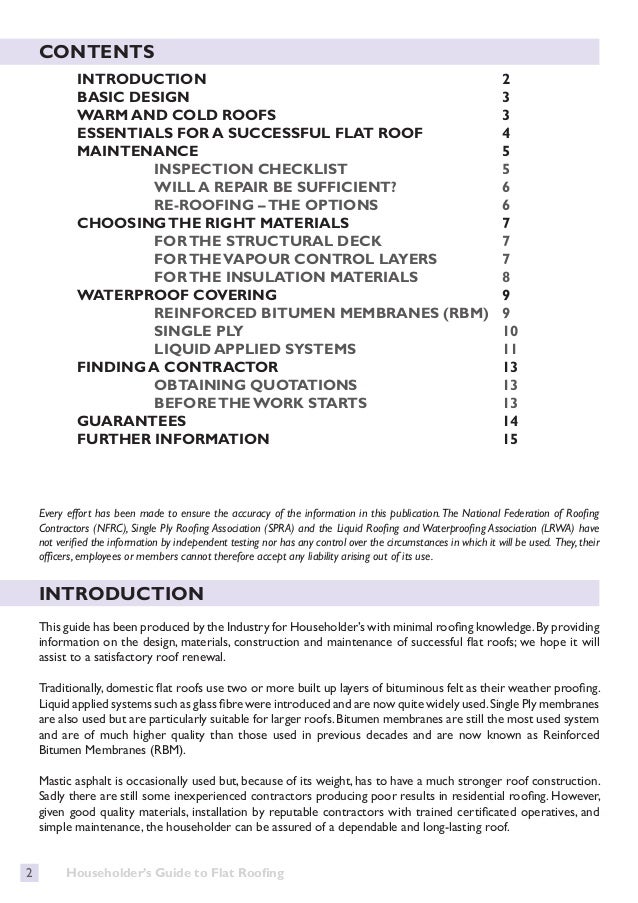 CONTENTS

| | |
|---|---|
| INTRODUCTION | 2 |
| BASIC DESIGN | 3 |
| WARM AND COLD ROOFS | 3 |
| ESSENTIALS FOR A SUCCESSFUL FLAT ROOF | 4 |
| MAINTENANCE | 5 |
| INSPECTION CHECKLIST | 5 |
| WILL A REPAIR BE SUFFICIENT? | 6 |
| RE-ROOFING – THE OPTIONS | 6 |
| CHOOSING THE RIGHT MATERIALS | 7 |
| FOR THE STRUCTURAL DECK | 7 |
| FOR THE VAPOUR CONTROL LAYERS | 7 |
| FOR THE INSULATION MATERIALS | 8 |
| WATERPROOF COVERING | 9 |
| REINFORCED BITUMEN MEMBRANES (RBM) | 9 |
| SINGLE PLY | 10 |
| LIQUID APPLIED SYSTEMS | 11 |
| FINDING A CONTRACTOR | 13 |
| OBTAINING QUOTATIONS | 13 |
| BEFORE THE WORK STARTS | 13 |
| GUARANTEES | 14 |
| FURTHER INFORMATION | 15 |

Every effort has been made to ensure the accuracy of the information in this publication. The National Federation of Roofing Contractors (NFRC), Single Ply Roofing Association (SPRA) and the Liquid Roofing and Waterproofing Association (LRWA) have not verified the information by independent testing nor has any control over the circumstances in which it will be used. They, their officers, employees or members cannot therefore accept any liability arising out of its use.

INTRODUCTION

This guide has been produced by the Industry for Householder's with minimal roofing knowledge. By providing information on the design, materials, construction and maintenance of successful flat roofs; we hope it will assist to a satisfactory roof renewal.

Traditionally, domestic flat roofs use two or more built up layers of bituminous felt as their weather proofing. Liquid applied systems such as glass fibre were introduced and are now quite widely used. Single Ply membranes are also used but are particularly suitable for larger roofs. Bitumen membranes are still the most used system and are of much higher quality than those used in previous decades and are now known as Reinforced Bitumen Membranes (RBM).

Mastic asphalt is occasionally used but, because of its weight, has to have a much stronger roof construction. Sadly there are still some inexperienced contractors producing poor results in residential roofing. However, given good quality materials, installation by reputable contractors with trained certificated operatives, and simple maintenance, the householder can be assured of a dependable and long-lasting roof.

2 Householder's Guide to Flat Roofing